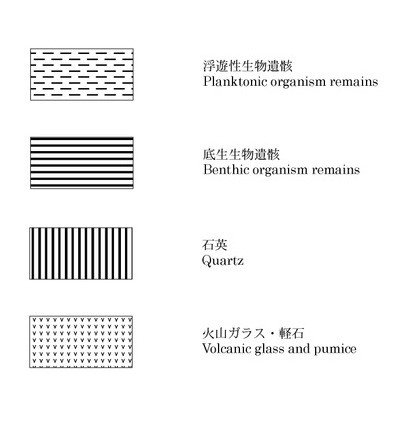 浮遊性生物遺骸
Planktonic organism remains

底生生物遺骸
Benthic organism remains

石英
Quartz

火山ガラス・軽石
Volcanic glass and pumice